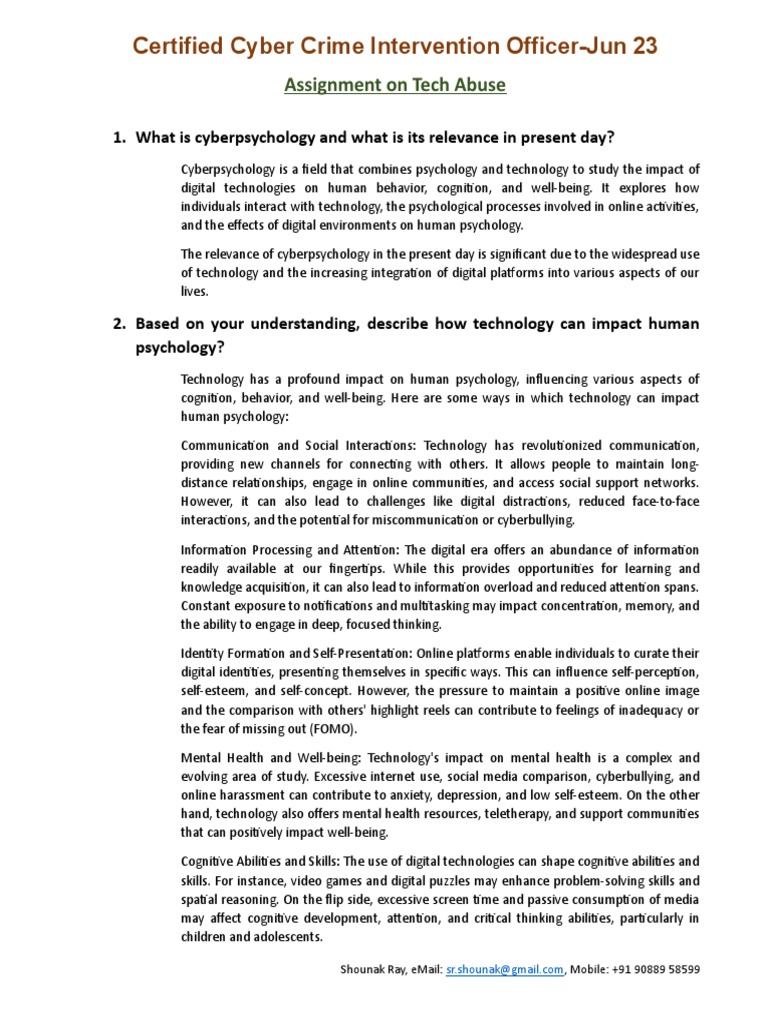 Certified Cyber Crime Intervention Officer-Jun 23

Assignment on Tech Abuse

1. What is cyberpsychology and what is its relevance in present day?

Cyberpsychology is a field that combines psychology and technology to study the impact of digital technologies on human behavior, cognition, and well-being. It explores how individuals interact with technology, the psychological processes involved in online activities, and the effects of digital environments on human psychology.

The relevance of cyberpsychology in the present day is significant due to the widespread use of technology and the increasing integration of digital platforms into various aspects of our lives.

2. Based on your understanding, describe how technology can impact human psychology?

Technology has a profound impact on human psychology, influencing various aspects of cognition, behavior, and well-being. Here are some ways in which technology can impact human psychology:

Communication and Social Interactions: Technology has revolutionized communication, providing new channels for connecting with others. It allows people to maintain long-distance relationships, engage in online communities, and access social support networks. However, it can also lead to challenges like digital distractions, reduced face-to-face interactions, and the potential for miscommunication or cyberbullying.

Information Processing and Attention: The digital era offers an abundance of information readily available at our fingertips. While this provides opportunities for learning and knowledge acquisition, it can also lead to information overload and reduced attention spans. Constant exposure to notifications and multitasking may impact concentration, memory, and the ability to engage in deep, focused thinking.

Identity Formation and Self-Presentation: Online platforms enable individuals to curate their digital identities, presenting themselves in specific ways. This can influence self-perception, self-esteem, and self-concept. However, the pressure to maintain a positive online image and the comparison with others' highlight reels can contribute to feelings of inadequacy or the fear of missing out (FOMO).

Mental Health and Well-being: Technology's impact on mental health is a complex and evolving area of study. Excessive internet use, social media comparison, cyberbullying, and online harassment can contribute to anxiety, depression, and low self-esteem. On the other hand, technology also offers mental health resources, teletherapy, and support communities that can positively impact well-being.

Cognitive Abilities and Skills: The use of digital technologies can shape cognitive abilities and skills. For instance, video games and digital puzzles may enhance problem-solving skills and spatial reasoning. On the flip side, excessive screen time and passive consumption of media may affect cognitive development, attention, and critical thinking abilities, particularly in children and adolescents.

Shounak Ray, eMail: sr.shounak@gmail.com, Mobile: +91 90889 58599